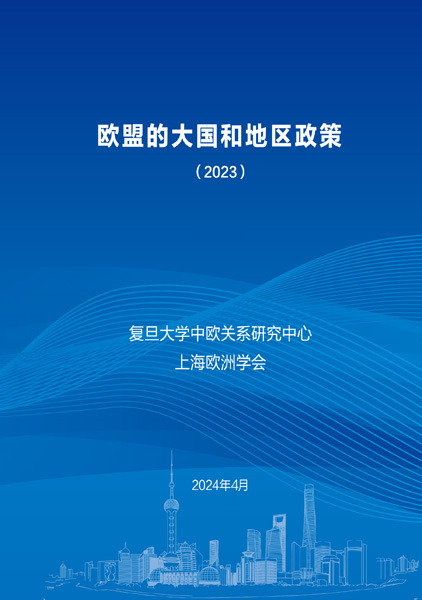 欧盟的大国和地区政策

（2023）

复旦大学中欧关系研究中心
上海欧洲学会

2024年4月